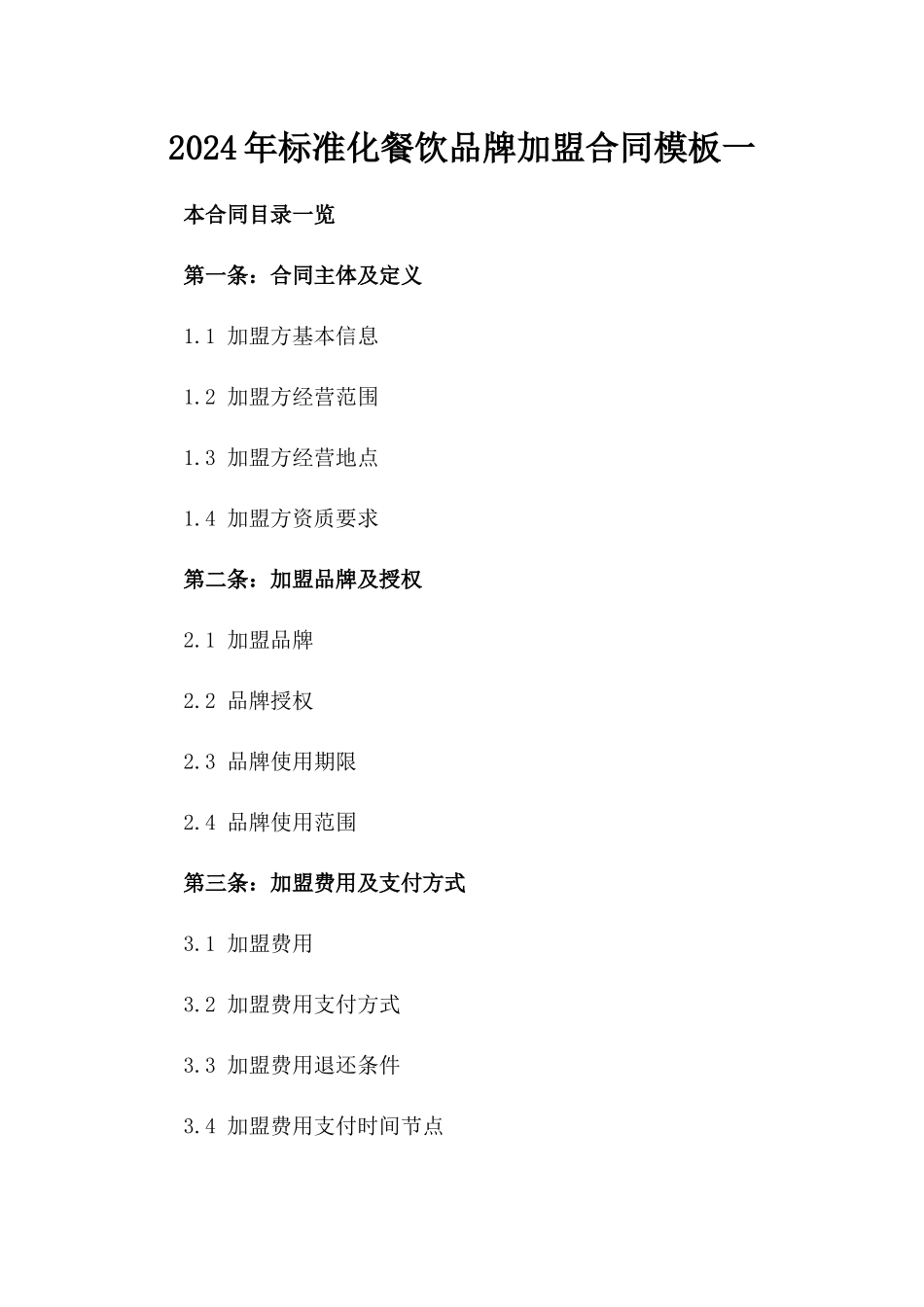 2024年标准化餐饮品牌加盟合同模板一

本合同目录一览

第一条：合同主体及定义

1.1 加盟方基本信息

1.2 加盟方经营范围

1.3 加盟方经营地点

1.4 加盟方资质要求

第二条：加盟品牌及授权

2.1 加盟品牌

2.2 品牌授权

2.3 品牌使用期限

2.4 品牌使用范围

第三条：加盟费用及支付方式

3.1 加盟费用

3.2 加盟费用支付方式

3.3 加盟费用退还条件

3.4 加盟费用支付时间节点